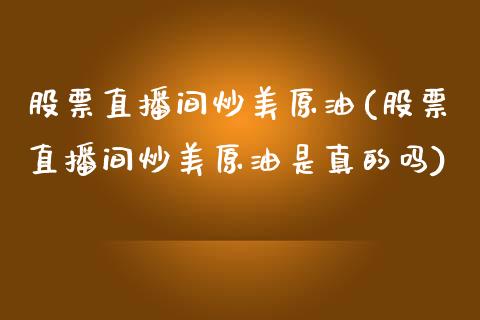 股票直播间炒美原油(股票直播间炒美原油是真的吗)